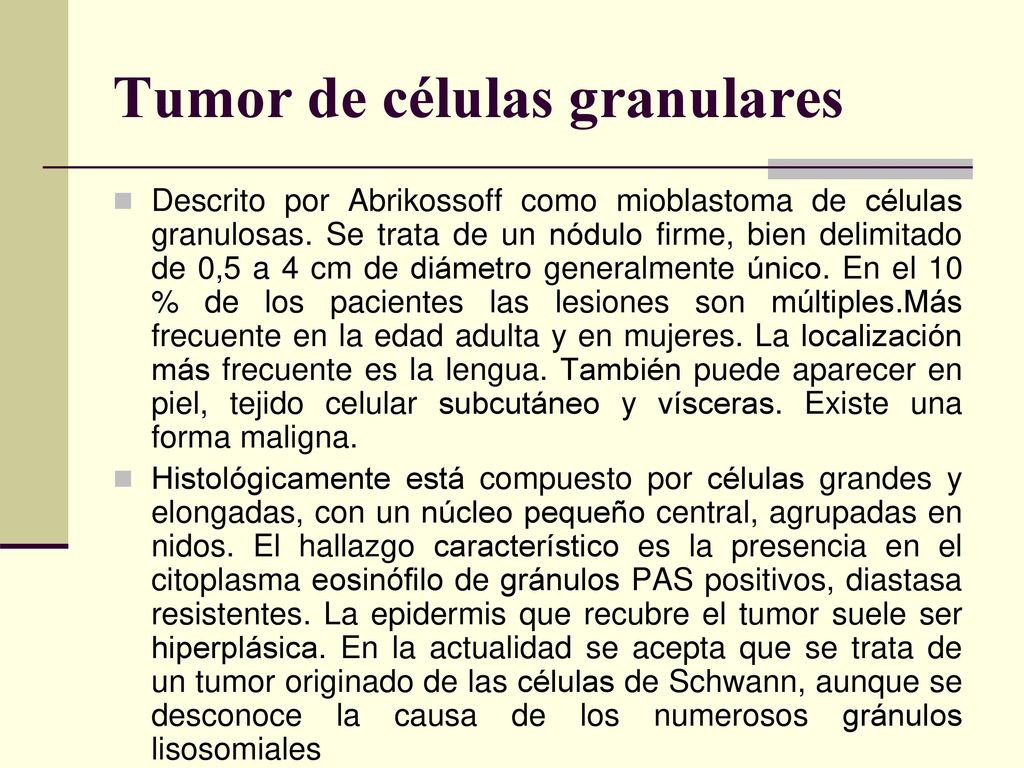 Tumor de células granulares

Descrito por Abrikossoff como mioblastoma de células granulosas. Se trata de un nódulo firme, bien delimitado de 0,5 a 4 cm de diámetro generalmente único. En el 10 % de los pacientes las lesiones son múltiples.Más frecuente en la edad adulta y en mujeres. La localización más frecuente es la lengua. También puede aparecer en piel, tejido celular subcutáneo y vísceras. Existe una forma maligna.

Histológicamente está compuesto por células grandes y elongadas, con un núcleo pequeño central, agrupadas en nidos. El hallazgo característico es la presencia en el citoplasma eosinófilo de gránulos PAS positivos, diastasa resistentes. La epidermis que recubre el tumor suele ser hiperplásica. En la actualidad se acepta que se trata de un tumor originado de las células de Schwann, aunque se desconoce la causa de los numerosos gránulos lisosomiales